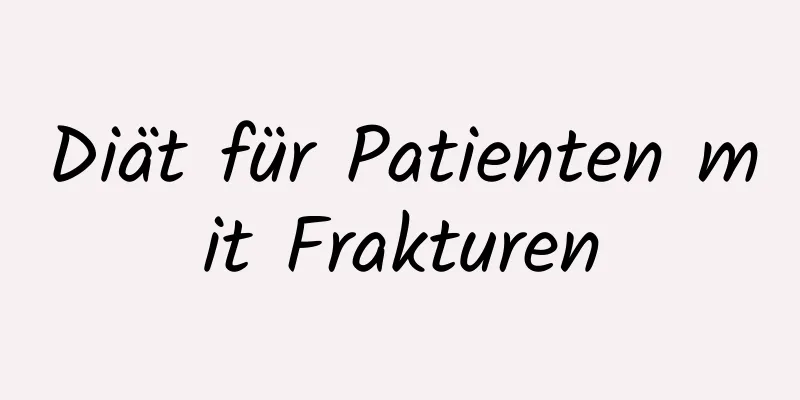 Diät für Patienten mit Frakturen